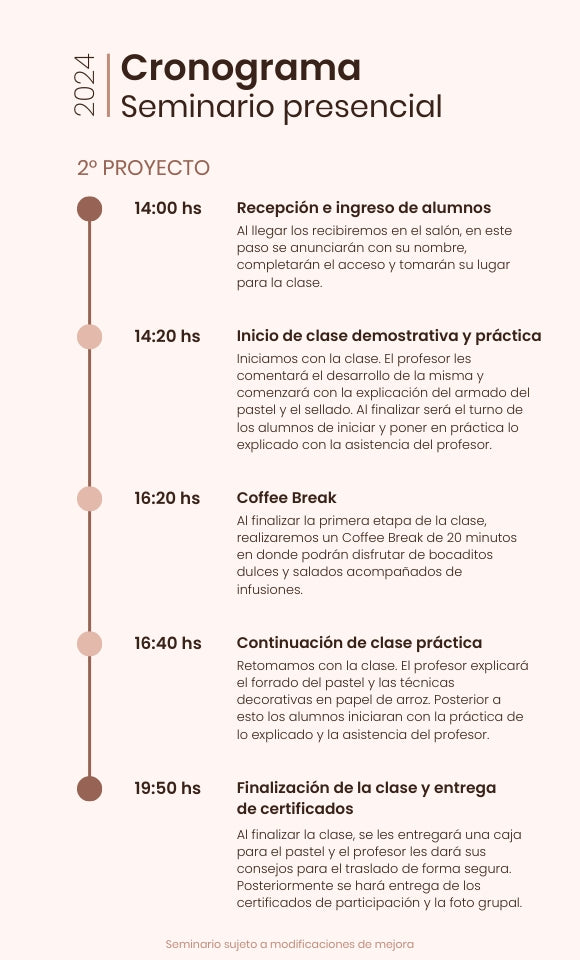 2024

Cronograma
Seminario presencial

2º PROYECTO

14:00 hs

Recepción e ingreso de alumnos
Al llegar los recibiremos en el salón, en este paso se anunciarán con su nombre, completarán el acceso y tomarán su lugar para la clase.

14:20 hs

Inicio de clase demostrativa y práctica
Iniciamos con la clase. El profesor les comentará el desarrollo de la misma y comenzará con la explicación del armado del pastel y el sellado. Al finalizar será el turno de los alumnos de iniciar y poner en práctica lo explicado con la asistencia del profesor.

16:20 hs

Coffee Break
Al finalizar la primera etapa de la clase, realizaremos un Coffee Break de 20 minutos en donde podrán disfrutar de bocaditos dulces y salados acompañados de infusiones.

16:40 hs

Continuación de clase práctica
Retomamos con la clase. El profesor explicará el forrado del pastel y las técnicas decorativas en papel de arroz. Posterior a esto los alumnos iniciaran con la práctica de lo explicado y la asistencia del profesor.

19:50 hs

Finalización de la clase y entrega de certificados
Al finalizar la clase, se les entregará una caja para el pastel y el profesor les dará sus consejos para el traslado de forma segura. Posteriormente se hará entrega de los certificados de participación y la foto grupal.

Seminario sujeto a modificaciones de mejora